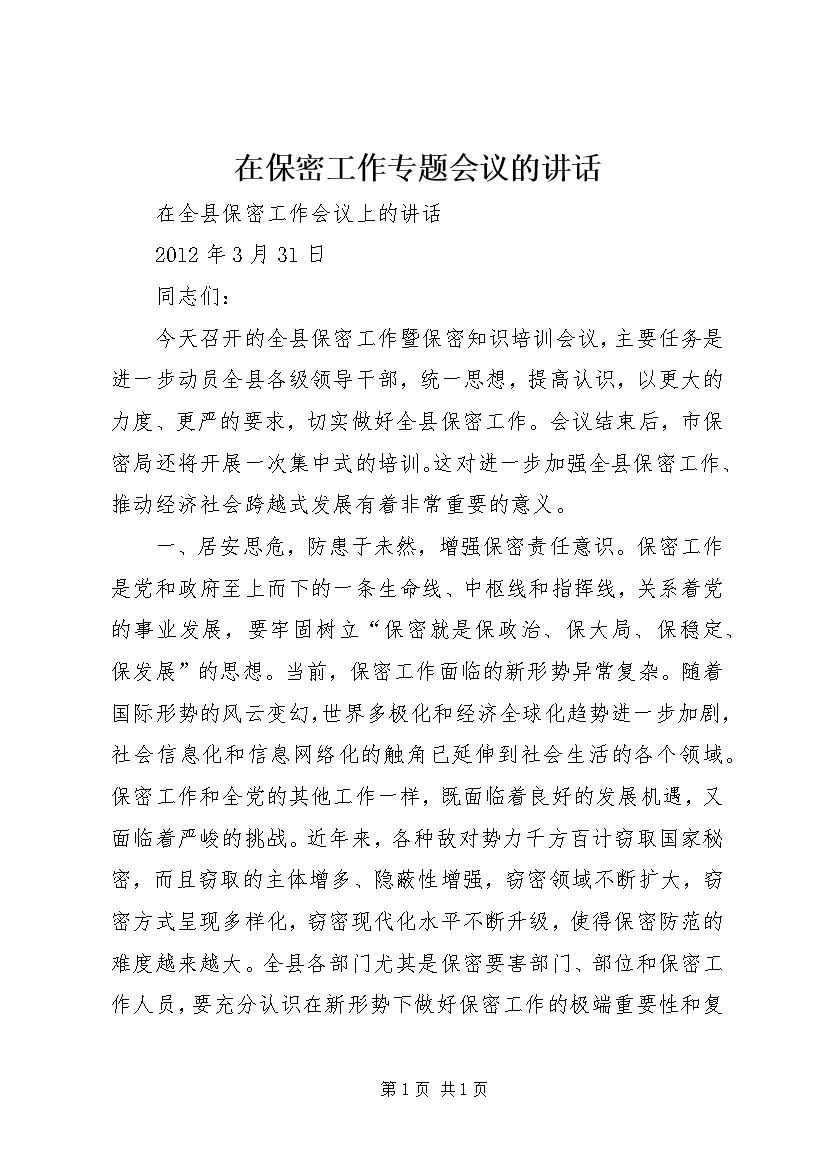 在保密工作专题会议的讲话

在全县保密工作会议上的讲话

2012 年 3 月 31 日

同志们：

今天召开的全县保密工作暨保密知识培训会议，主要任务是进一步动员全县各级领导干部，统一思想，提高认识，以更大的力度、更严的要求，切实做好全县保密工作。会议结束后，市保密局还将开展一次集中式的培训。这对进一步加强全县保密工作、推动经济社会跨越式发展有着非常重要的意义。

一、居安思危，防患于未然，增强保密责任意识。保密工作是党和政府至上而下的一条生命线、中枢线和指挥线，关系着党的事业发展，要牢固树立“保密就是保政治、保大局、保稳定、保发展”的思想。当前，保密工作面临的新形势异常复杂。随着国际形势的风云变幻，世界多极化和经济全球化趋势进一步加剧，社会信息化和信息网络化的触角已延伸到社会生活的各个领域。保密工作和全党的其他工作一样，既面临着良好的发展机遇，又面临着严峻的挑战。近年来，各种敌对势力千方百计窃取国家秘密，而且窃取的主体增多、隐蔽性增强，窃密领域不断扩大，窃密方式呈现多样化，窃密现代化水平不断升级，使得保密防范的难度越来越大。全县各部门尤其是保密要害部门、部位和保密工作人员，要充分认识在新形势下做好保密工作的极端重要性和复

第 1 页 共 1 页